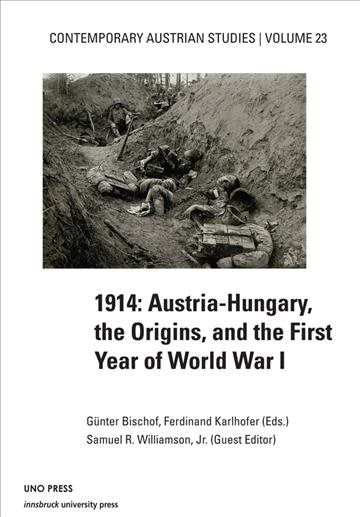 CONTEMPORARY AUSTRIAN STUDIES | VOLUME 23

1914: Austria-Hungary, the Origins, and the First Year of World War I

Günter Bischof, Ferdinand Karlhofer (Eds.)
Samuel R. Williamson, Jr. (Guest Editor)

UNO PRESS
innsbruck university press